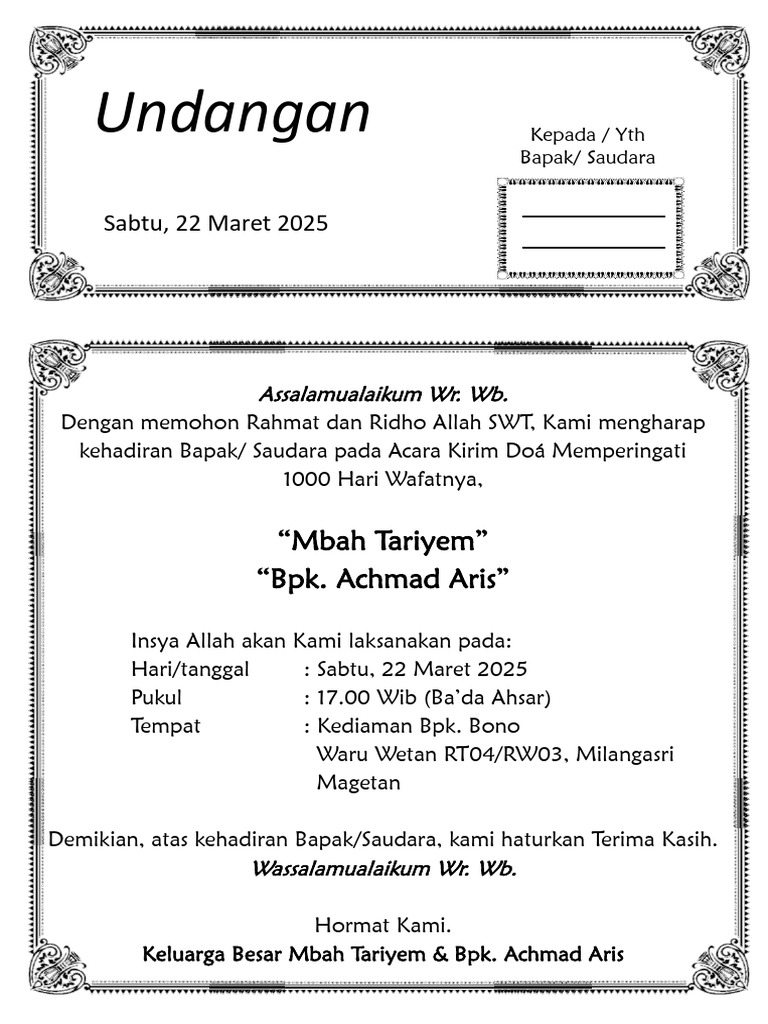 Undangan

Sabtu, 22 Maret 2025

Kepada / Yth
Bapak/ Saudara

Assalamualaikum Wr. Wb.
Dengan memohon Rahmat dan Ridho Allah SWT, Kami mengharap kehadiran Bapak/ Saudara pada Acara Kirim Doá Memperingati 1000 Hari Wafatnya,

“Mbah Tariyem”
“Bpk. Achmad Aris”

Insya Allah akan Kami laksanakan pada:
Hari/tanggal : Sabtu, 22 Maret 2025
Pukul : 17.00 Wib (Ba’da Ahsar)
Tempat : Kediaman Bpk. Bono
Waru Wetan RT04/RW03, Milangasri
Magetan

Demikian, atas kehadiran Bapak/Saudara, kami haturkan Terima Kasih.
Wassalamualaikum Wr. Wb.

Hormat Kami.
Keluarga Besar Mbah Tariyem & Bpk. Achmad Aris